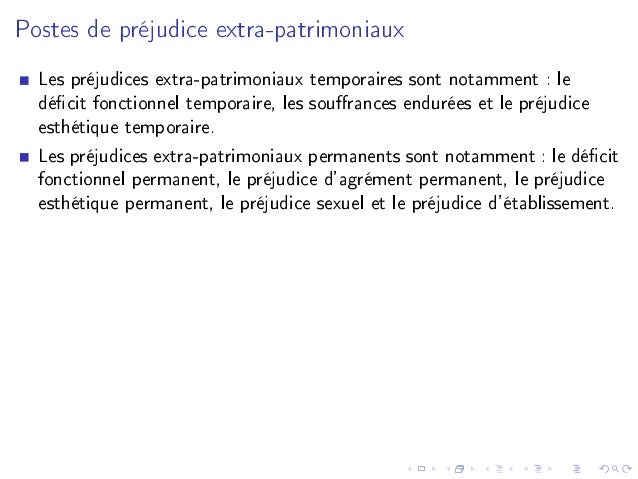 Postes de préjudice extra-patrimoniaux

Les préjudices extra-patrimoniaux temporaires sont notamment : le déficit fonctionnel temporaire, les souffrances endurées et le préjudice esthétique temporaire.

Les préjudices extra-patrimoniaux permanents sont notamment : le déficit fonctionnel permanent, le préjudice d'agrément permanent, le préjudice esthétique permanent, le préjudice sexuel et le préjudice d'établissement.